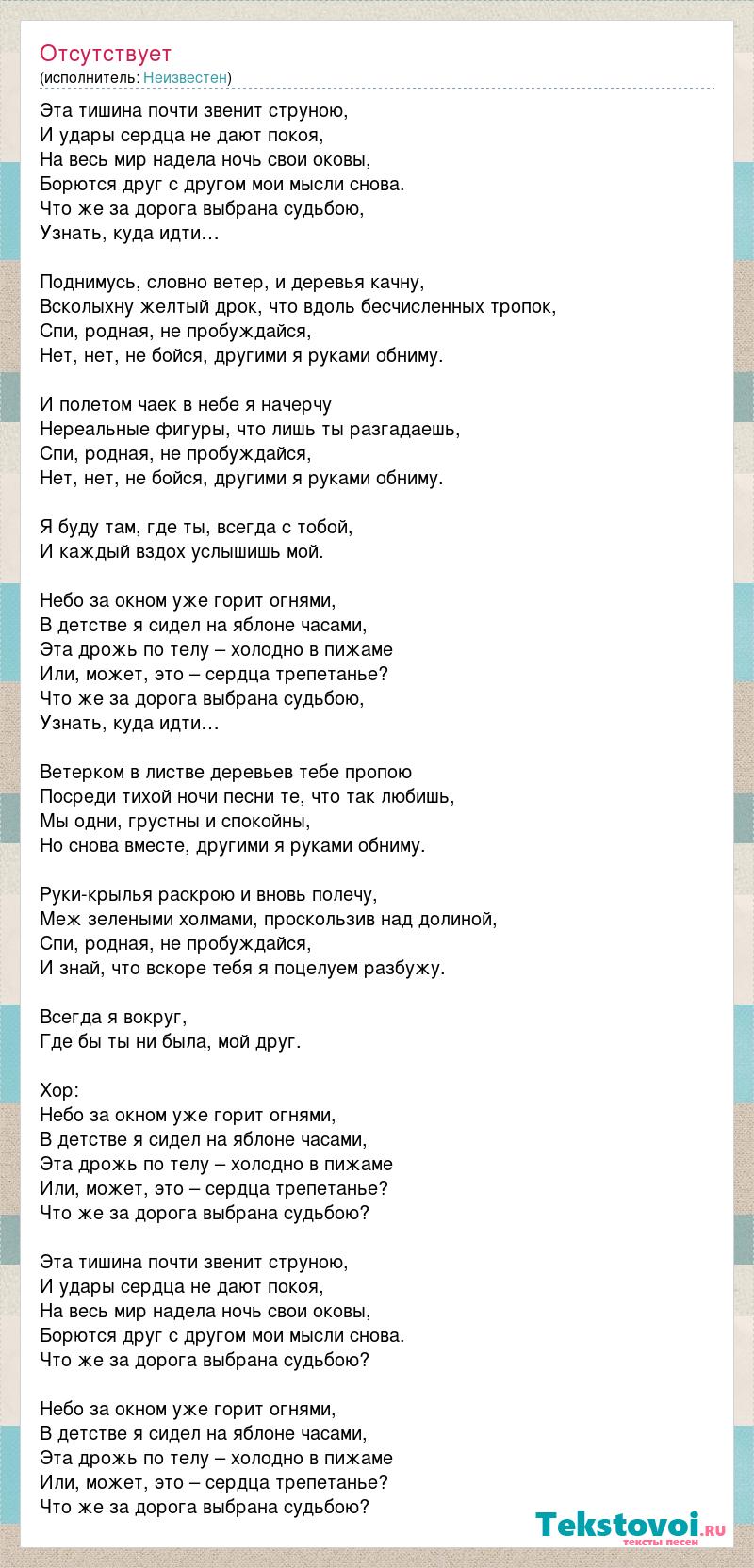 Отсутствует
(исполнитель: Неизвестен)

Эта тишина почти звенит струною,
И удары сердца не дают покоя,
На весь мир надела ночь свои оковы,
Борются друг с другом мои мысли снова.
Что же за дорога выбрана судьбою,
Узнать, куда идти…

Поднимусь, словно ветер, и деревья качну,
Всколыхну желтый дрок, что вдоль бесчисленных тропок,
Спи, родная, не пробуждайся,
Нет, нет, не бойся, другими я руками обниму.

И полетом чаек в небе я начерчу
Нереальные фигуры, что лишь ты разгадаешь,
Спи, родная, не пробуждайся,
Нет, нет, не бойся, другими я руками обниму.

Я буду там, где ты, всегда с тобой,
И каждый вздох услышишь мой.

Небо за окном уже горит огнями,
В детстве я сидел на яблоне часами,
Эта дрожь по телу – холодно в пижаме
Или, может, это – сердца трепетанье?
Что же за дорога выбрана судьбою,
Узнать, куда идти…

Ветерком в листве деревьев тебе пропою
Посреди тихой ночи песни те, что так любишь,
Мы одни, грустны и спокойны,
Но снова вместе, другими я руками обниму.

Руки-крылья раскрою и вновь полечу,
Меж зелеными холмами, проскользив над долиной,
Спи, родная, не пробуждайся,
И знай, что вскоре тебя я поцелуем разбужу.

Всегда я вокруг,
Где бы ты ни была, мой друг.

Хор:
Небо за окном уже горит огнями,
В детстве я сидел на яблоне часами,
Эта дрожь по телу – холодно в пижаме
Или, может, это – сердца трепетанье?
Что же за дорога выбрана судьбою?

Эта тишина почти звенит струною,
И удары сердца не дают покоя,
На весь мир надела ночь свои оковы,
Борются друг с другом мои мысли снова.
Что же за дорога выбрана судьбою?

Небо за окном уже горит огнями,
В детстве я сидел на яблоне часами,
Эта дрожь по телу – холодно в пижаме
Или, может, это – сердца трепетанье?
Что же за дорога выбрана судьбою?

Tekstovoi.ru
тексты песен